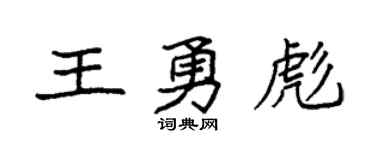 王勇彪

词典网